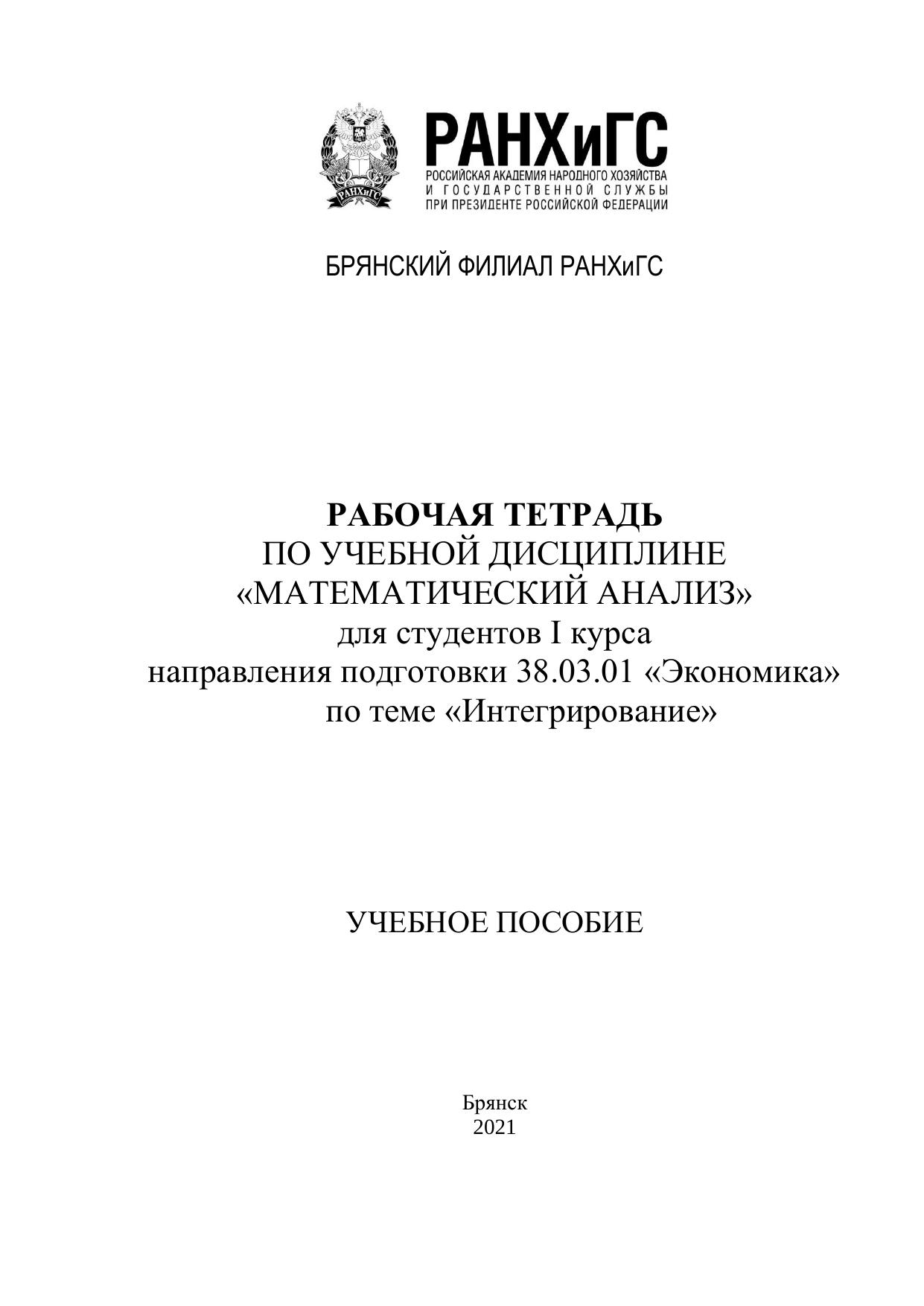 РАНХиГС

РАНХиГС
РОССИЙСКАЯ АКАДЕМИЯ НАРОДНОГО ХОЗЯЙСТВА
И ГОСУДАРСТВЕННОЙ СЛУЖБЫ
ПРИ ПРЕЗИДЕНТЕ РОССИЙСКОЙ ФЕДЕРАЦИИ

БРЯНСКИЙ ФИЛИАЛ РАНХиГС

РАБОЧАЯ ТЕТРАДЬ
ПО УЧЕБНОЙ ДИСЦИПЛИНЕ
«МАТЕМАТИЧЕСКИЙ АНАЛИЗ»
для студентов I курса
направления подготовки 38.03.01 «Экономика»
по теме «Интегрирование»

УЧЕБНОЕ ПОСОБИЕ

Брянск
2021